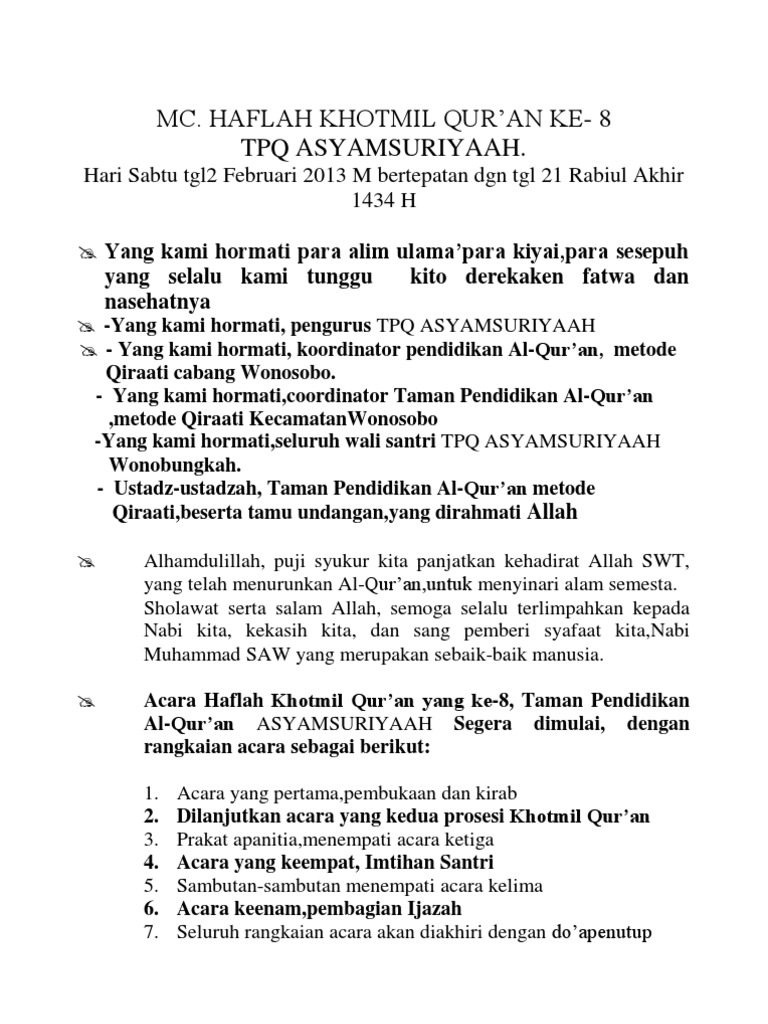 MC. HAFLAH KHOTMIL QUR'AN KE- 8
TPQ ASYAMSURIYAAH.
Hari Sabtu tgl2 Februari 2013 M bertepatan dgn tgl 21 Rabiul Akhir 1434 H

Yang kami hormati para alim ulama'para kiyai,para sesepuh yang selalu kami tunggu kito derekaken fatwa dan nasehatnya
-Yang kami hormati, pengurus TPQ ASYAMSURIYAAH
- Yang kami hormati, koordinator pendidikan Al-Qur'an, metode Qiraati cabang Wonosobo.
- Yang kami hormati,coordinator Taman Pendidikan Al-Qur'an ,metode Qiraati KecamatanWonosobo
-Yang kami hormati,seluruh wali santri TPQ ASYAMSURIYAAH Wonobungkah.
- Ustadz-ustadzah, Taman Pendidikan Al-Qur'an metode Qiraati,beserta tamu undangan,yang dirahmati Allah

Alhamdulillah, puji syukur kita panjatkan kehadirat Allah SWT, yang telah menurunkan Al-Qur'an,untuk menyinari alam semesta. Sholawat serta salam Allah, semoga selalu terlimpahkan kepada Nabi kita, kekasih kita, dan sang pemberi syafaat kita,Nabi Muhammad SAW yang merupakan sebaik-baik manusia.

Acara Haflah Khotmil Qur'an yang ke-8, Taman Pendidikan Al-Qur'an ASYAMSURIYAAH Segera dimulai, dengan rangkaian acara sebagai berikut:

1. Acara yang pertama,pembukaan dan kirab
2. Dilanjutkan acara yang kedua prosesi Khotmil Qur'an
3. Prakat apanitia,menempati acara ketiga
4. Acara yang keempat, Imtihan Santri
5. Sambutan-sambutan menempati acara kelima
6. Acara keenam,pembagian Ijazah
7. Seluruh rangkaian acara akan diakhiri dengan do'apenutup